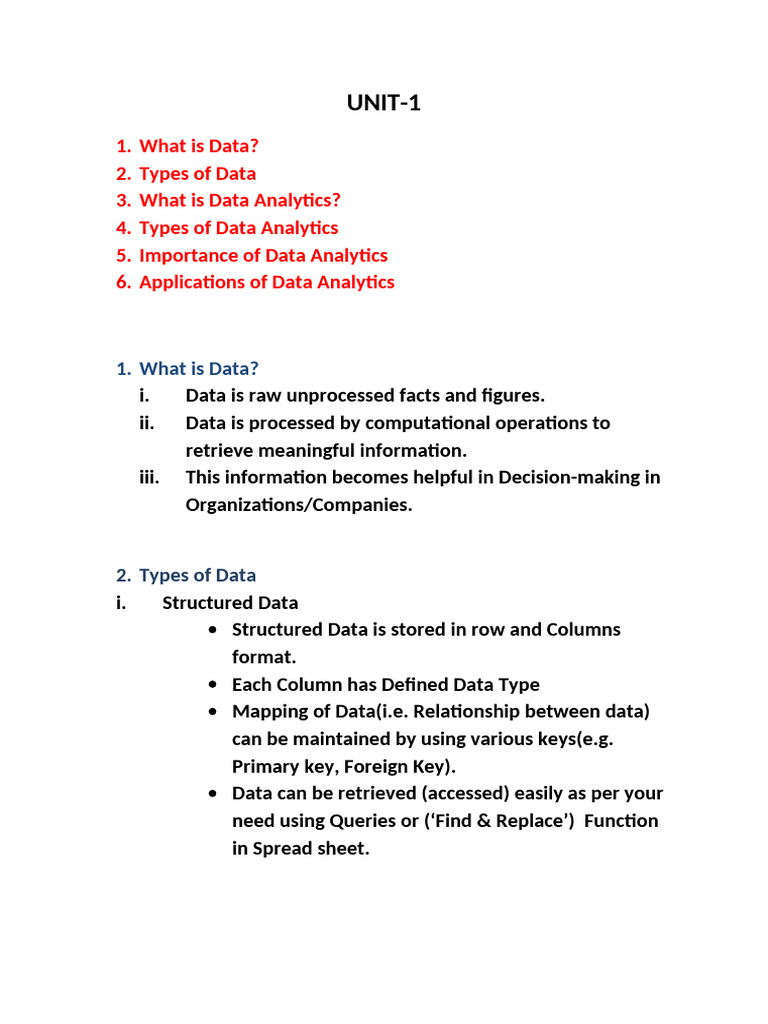 UNIT-1

1. What is Data?
2. Types of Data
3. What is Data Analytics?
4. Types of Data Analytics
5. Importance of Data Analytics
6. Applications of Data Analytics

1. What is Data?
i. Data is raw unprocessed facts and figures.
ii. Data is processed by computational operations to retrieve meaningful information.
iii. This information becomes helpful in Decision-making in Organizations/Companies.

2. Types of Data
i. Structured Data
• Structured Data is stored in row and Columns format.
• Each Column has Defined Data Type
• Mapping of Data(i.e. Relationship between data) can be maintained by using various keys(e.g. Primary key, Foreign Key).
• Data can be retrieved (accessed) easily as per your need using Queries or (‘Find & Replace’) Function in Spread sheet.